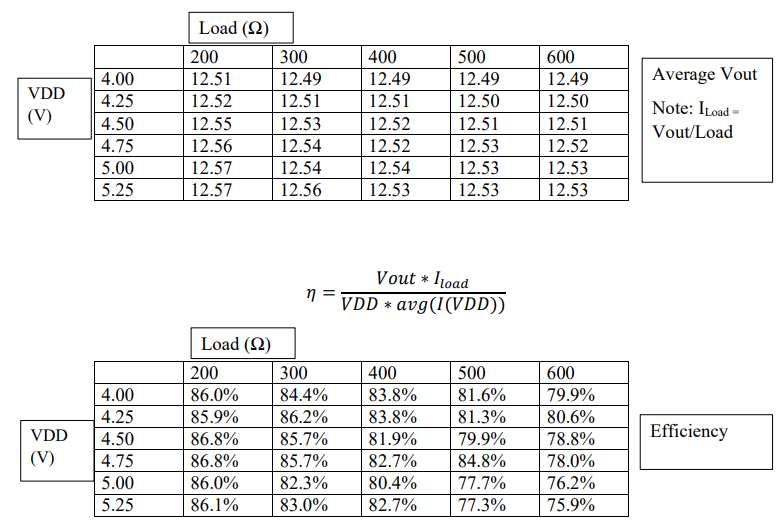 Load (Ω)

VDD (V)

|  | 200 | 300 | 400 | 500 | 600 |
|---|---|---|---|---|---|
| 4.00 | 12.51 | 12.49 | 12.49 | 12.49 | 12.49 |
| 4.25 | 12.52 | 12.51 | 12.51 | 12.50 | 12.50 |
| 4.50 | 12.55 | 12.53 | 12.52 | 12.51 | 12.51 |
| 4.75 | 12.56 | 12.54 | 12.52 | 12.53 | 12.52 |
| 5.00 | 12.57 | 12.54 | 12.54 | 12.53 | 12.53 |
| 5.25 | 12.57 | 12.56 | 12.53 | 12.53 | 12.53 |

Average Vout

Note: $I_{Load}$ = Vout/Load

$\eta = \frac{Vout * I_{load}}{VDD * avg(I(VDD))}$

Load (Ω)

VDD (V)

|  | 200 | 300 | 400 | 500 | 600 |
|---|---|---|---|---|---|
| 4.00 | 86.0% | 84.4% | 83.8% | 81.6% | 79.9% |
| 4.25 | 85.9% | 86.2% | 83.8% | 81.3% | 80.6% |
| 4.50 | 86.8% | 85.7% | 81.9% | 79.9% | 78.8% |
| 4.75 | 86.8% | 85.7% | 82.7% | 84.8% | 78.0% |
| 5.00 | 86.0% | 82.3% | 80.4% | 77.7% | 76.2% |
| 5.25 | 86.1% | 83.0% | 82.7% | 77.3% | 75.9% |

Efficiency